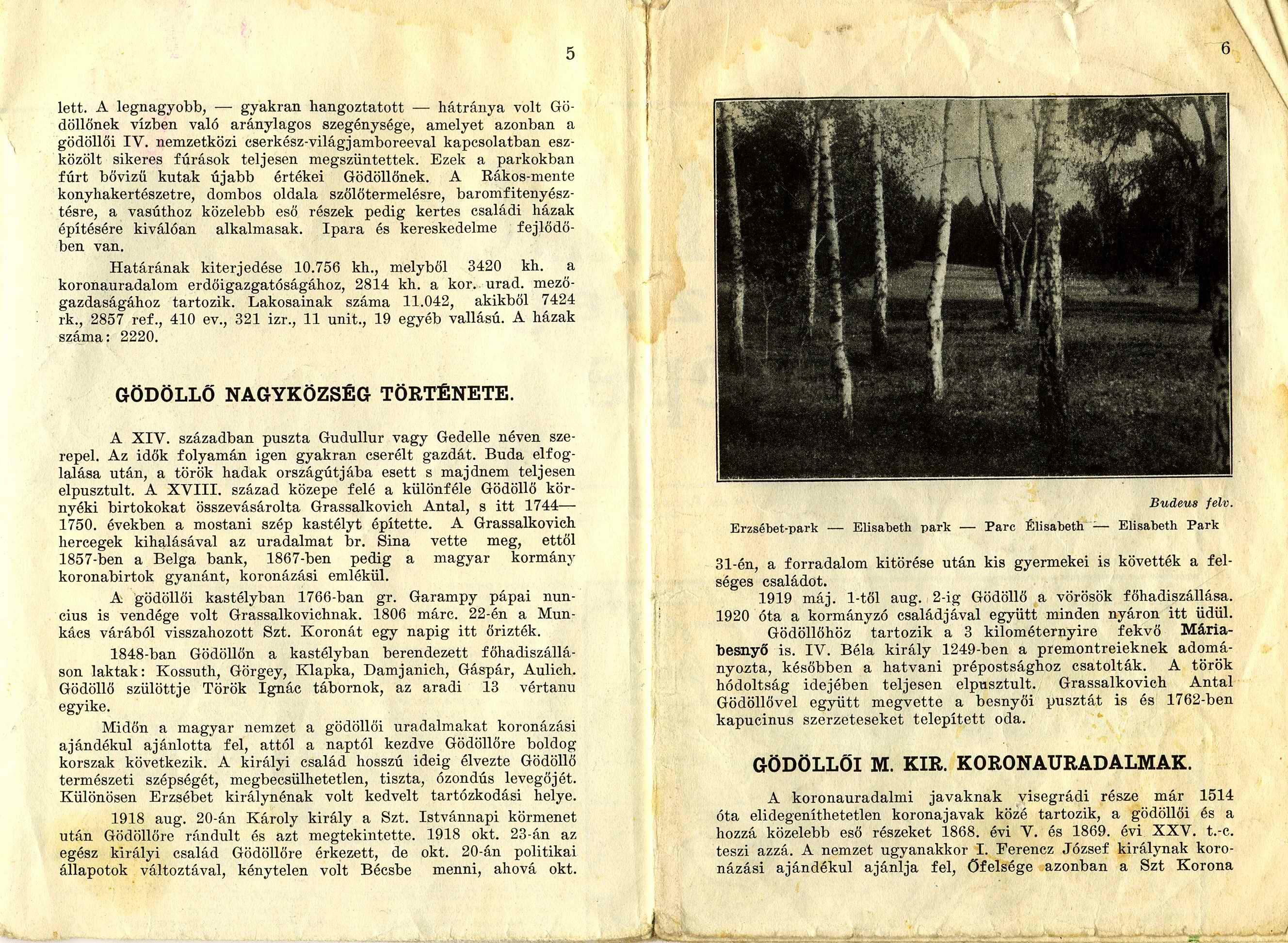 5

lett. A legnagyobb, — gyakran hangoztatott — hátránya volt Gödöllőnek vízben való aránylagos szegénysége, amelyet azonban a gödöllői IV. nemzetközi cserkész-világjamboreeval kapcsolatban eszközölt sikeres fúrások teljesen megszüntettek. Ezek a parkokban fúrt bővizű kutak újabb értékei Gödöllőnek. A Rákos-mente konyhakertészetre, dombos oldala szőlőtermelésre, baromfitenyésztésre, a vasúthoz közelebb eső részek pedig kertes családi házak építésére kiválóan alkalmasak. Ipara és kereskedelme fejlődőben van.

Határának kiterjedése 10.756 kh., melyből 3420 kh. a koronauradalom erdőigazgatóságához, 2814 kh. a kor. urad. mezőgazdaságához tartozik. Lakosainak száma 11.042, akikből 7424 rk., 2857 ref., 410 ev., 321 izr., 11 unit., 19 egyéb vallású. A házak száma: 2220.

GÖDÖLLŐ NAGYKÖZSÉG TÖRTÉNETE.

A XIV. században puszta Gudullur vagy Gedelle néven szerepel. Az idők folyamán igen gyakran cserélt gazdát. Buda elfoglalása után, a török hadak országútjába esett s majdnem teljesen elpusztult. A XVIII. század közepe felé a különféle Gödöllő környéki birtokokat összevásárolta Grassalkovich Antal, s itt 1744—1750. években a mostani szép kastélyt építette. A Grassalkovich hercegek kihalásával az uradalmat br. Sina vette meg, ettől 1857-ben a Belga bank, 1867-ben pedig a magyar kormány koronabirtok gyanánt, koronázási emlékül.

A gödöllői kastélyban 1766-ban gr. Garampy pápai nuncius is vendége volt Grassalkovichnak. 1806 márc. 22-én a Munkács várából visszahozott Szt. Koronát egy napig itt őrizték.

1848-ban Gödöllőn a kastélyban berendezett főhadiszálláson laktak: Kossuth, Görgey, Klapka, Damjanich, Gáspár, Aulich. Gödöllő szülöttje Török Ignác tábornok, az aradi 13 vértanu egyike.

Midőn a magyar nemzet a gödöllői uradalmakat koronázási ajándékul ajánlotta fel, attól a naptól kezdve Gödöllőre boldog korszak következik. A királyi család hosszú ideig élvezte Gödöllő természeti szépségét, megbecsülhetetlen, tiszta, ózondús levegőjét. Különösen Erzsébet királynénak volt kedvelt tartózkodási helye.

1918 aug. 20-án Károly király a Szt. Istvánnapi körmenet után Gödöllőre rándult és azt megtekintette. 1918 okt. 23-án az egész királyi család Gödöllőre érkezett, de okt. 20-án politikai állapotok változtával, kénytelen volt Bécsbe menni, ahová okt.

6

Budeus felv.

Erzsébet-park — Elisabeth park — Parc Élisabeth — Elisabeth Park

31-én, a forradalom kitörése után kis gyermekei is követték a felséges családot.

1919 máj. 1-től aug. 2-ig Gödöllő a vörösök főhadiszállása. 1920 óta a kormányzó családjával együtt minden nyáron itt üdül.

Gödöllőhöz tartozik a 3 kilométernyire fekvő Máriabesnyő is. IV. Béla király 1249-ben a premontreieknek adományozta, későbben a hatvani prépostsághoz csatolták. A török hódoltság idejében teljesen elpusztult. Grassalkovich Antal Gödöllővel együtt megvette a besnyői pusztát is és 1762-ben kapucinus szerzeteseket telepített oda.

GÖDÖLLŐI M. KIR. KORONAURADALMAK.

A koronauradalmi javaknak visegrádi része már 1514 óta elidegeníthetetlen koronajavak közé tartozik, a gödöllői és a hozzá közelebb eső részeket 1868. évi V. és 1869. évi XXV. t.-c. teszi azzá. A nemzet ugyanakkor I. Ferencz József királynak koronázási ajándékul ajánlja fel, Őfelsége azonban a Szt Korona